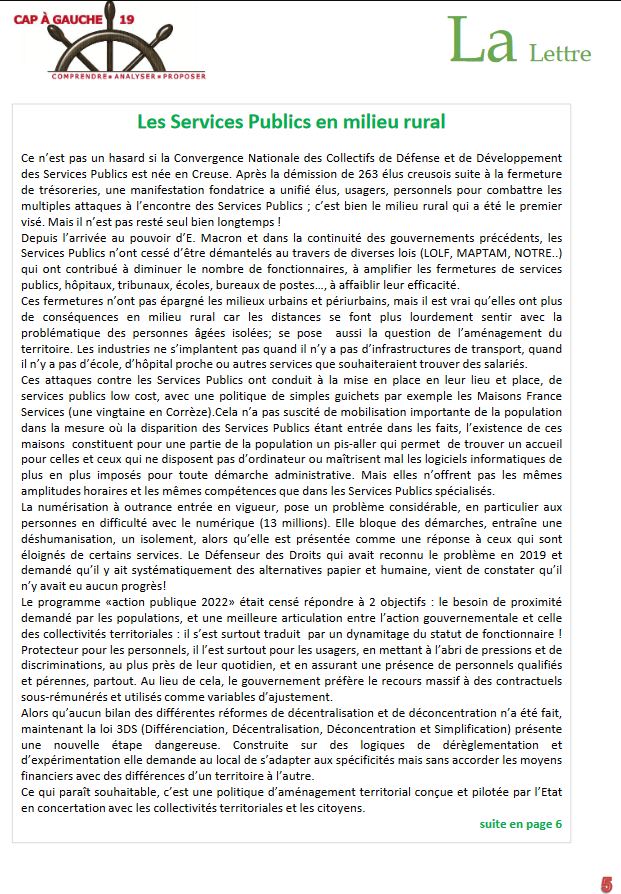 CAP À GAUCHE 19
COMPRENDRE • ANALYSER • PROPOSER

La Lettre

Les Services Publics en milieu rural

Ce n'est pas un hasard si la Convergence Nationale des Collectifs de Défense et de Développement des Services Publics est née en Creuse. Après la démission de 263 élus creusois suite à la fermeture de trésoreries, une manifestation fondatrice a unifié élus, usagers, personnels pour combattre les multiples attaques à l'encontre des Services Publics ; c'est bien le milieu rural qui a été le premier visé. Mais il n'est pas resté seul bien longtemps !
Depuis l'arrivée au pouvoir d'E. Macron et dans la continuité des gouvernements précédents, les Services Publics n'ont cessé d'être démantelés au travers de diverses lois (LOLF, MAPTAM, NOTRE..) qui ont contribué à diminuer le nombre de fonctionnaires, à amplifier les fermetures de services publics, hôpitaux, tribunaux, écoles, bureaux de postes..., à affaiblir leur efficacité.
Ces fermetures n'ont pas épargné les milieux urbains et périurbains, mais il est vrai qu'elles ont plus de conséquences en milieu rural car les distances se font plus lourdement sentir avec la problématique des personnes âgées isolées; se pose aussi la question de l'aménagement du territoire. Les industries ne s'implantent pas quand il n'y a pas d'infrastructures de transport, quand il n'y a pas d'école, d'hôpital proche ou autres services que souhaiteraient trouver des salariés.
Ces attaques contre les Services Publics ont conduit à la mise en place en leur lieu et place, de services publics low cost, avec une politique de simples guichets par exemple les Maisons France Services (une vingtaine en Corrèze).Cela n'a pas suscité de mobilisation importante de la population dans la mesure où la disparition des Services Publics étant entrée dans les faits, l'existence de ces maisons constituent pour une partie de la population un pis-aller qui permet de trouver un accueil pour celles et ceux qui ne disposent pas d'ordinateur ou maîtrisent mal les logiciels informatiques de plus en plus imposés pour toute démarche administrative. Mais elles n'offrent pas les mêmes amplitudes horaires et les mêmes compétences que dans les Services Publics spécialisés.
La numérisation à outrance entrée en vigueur, pose un problème considérable, en particulier aux personnes en difficulté avec le numérique (13 millions). Elle bloque des démarches, entraîne une déshumanisation, un isolement, alors qu'elle est présentée comme une réponse à ceux qui sont éloignés de certains services. Le Défenseur des Droits qui avait reconnu le problème en 2019 et demandé qu'il y ait systématiquement des alternatives papier et humaine, vient de constater qu'il n'y avait eu aucun progrès!
Le programme «action publique 2022» était censé répondre à 2 objectifs : le besoin de proximité demandé par les populations, et une meilleure articulation entre l'action gouvernementale et celle des collectivités territoriales : il s'est surtout traduit par un dynamitage du statut de fonctionnaire ! Protecteur pour les personnels, il l'est surtout pour les usagers, en mettant à l'abri de pressions et de discriminations, au plus près de leur quotidien, et en assurant une présence de personnels qualifiés et pérennes, partout. Au lieu de cela, le gouvernement préfère le recours massif à des contractuels sous-rémunérés et utilisés comme variables d'ajustement.
Alors qu'aucun bilan des différentes réformes de décentralisation et de déconcentration n'a été fait, maintenant la loi 3DS (Différenciation, Décentralisation, Déconcentration et Simplification) présente une nouvelle étape dangereuse. Construite sur des logiques de dérèglementation et d'expérimentation elle demande au local de s'adapter aux spécificités mais sans accorder les moyens financiers avec des différences d'un territoire à l'autre.
Ce qui paraît souhaitable, c'est une politique d'aménagement territorial conçue et pilotée par l'Etat en concertation avec les collectivités territoriales et les citoyens.

suite en page 6

5